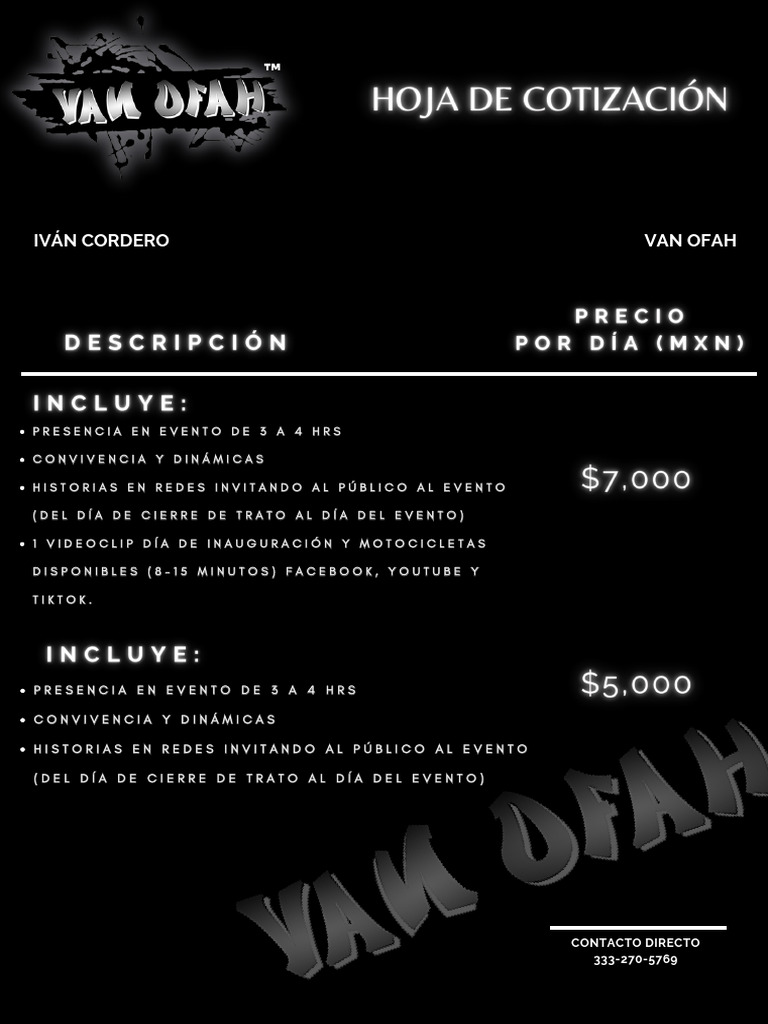 VAN OFAH™

HOJA DE COTIZACIÓN

IVÁN CORDERO

VAN OFAH

DESCRIPCIÓN

PRECIO POR DÍA (MXN)

INCLUYE:
• PRESENCIA EN EVENTO DE 3 A 4 HRS
• CONVIVENCIA Y DINÁMICAS
• HISTORIAS EN REDES INVITANDO AL PÚBLICO AL EVENTO (DEL DÍA DE CIERRE DE TRATO AL DÍA DEL EVENTO)
• 1 VIDEOCLIP DÍA DE INAUGURACIÓN Y MOTOCICLETAS DISPONIBLES (8-15 MINUTOS) FACEBOOK, YOUTUBE Y TIKTOK.

$7,000

INCLUYE:
• PRESENCIA EN EVENTO DE 3 A 4 HRS
• CONVIVENCIA Y DINÁMICAS
• HISTORIAS EN REDES INVITANDO AL PÚBLICO AL EVENTO (DEL DÍA DE CIERRE DE TRATO AL DÍA DEL EVENTO)

$5,000

CONTACTO DIRECTO
333-270-5769

VAN OFAH